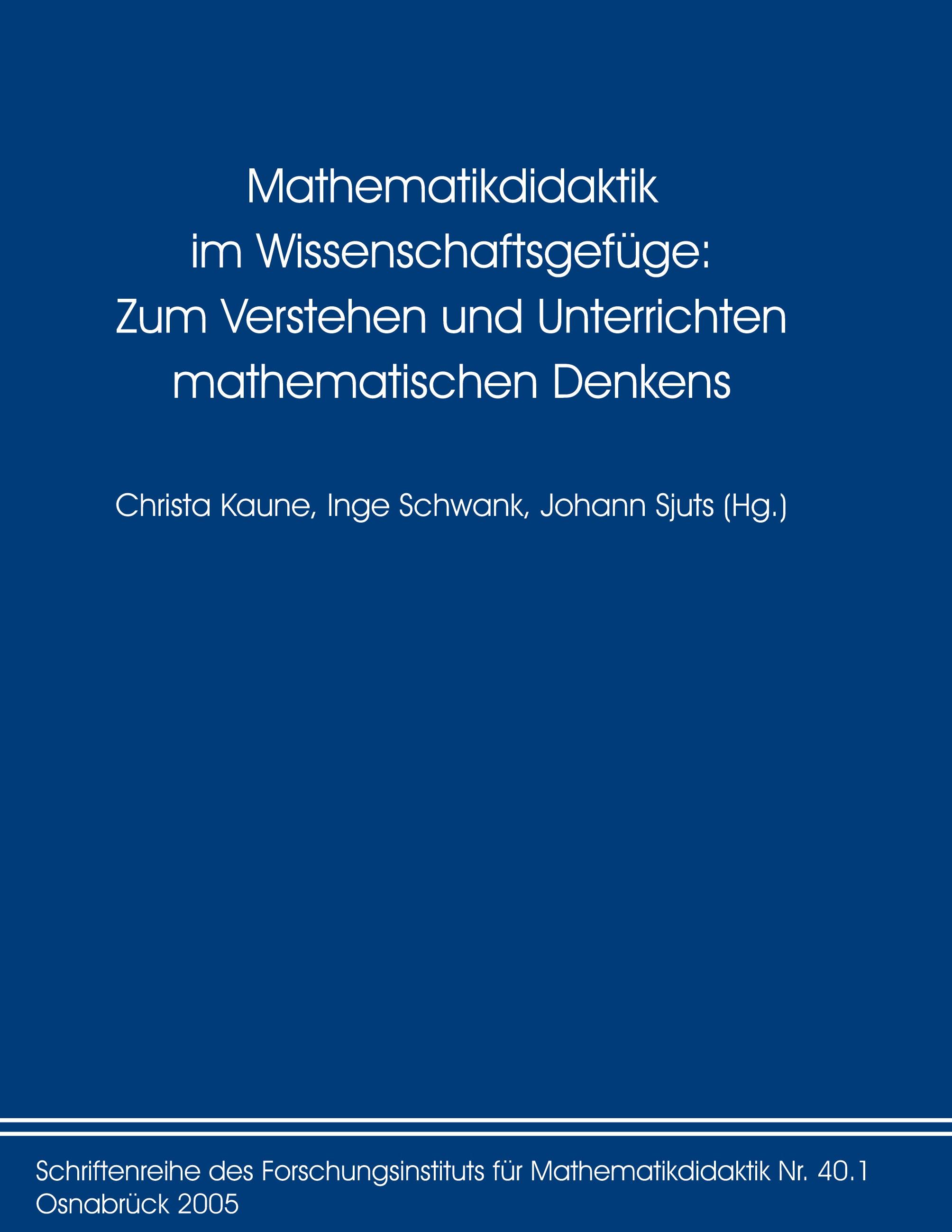 Mathematikdidaktik
im Wissenschaftsgefüge:
Zum Verstehen und Unterrichten
mathematischen Denkens

Christa Kaune, Inge Schwank, Johann Sjuts (Hg.)

Schriftenreihe des Forschungsinstituts für Mathematikdidaktik Nr. 40.1
Osnabrück 2005